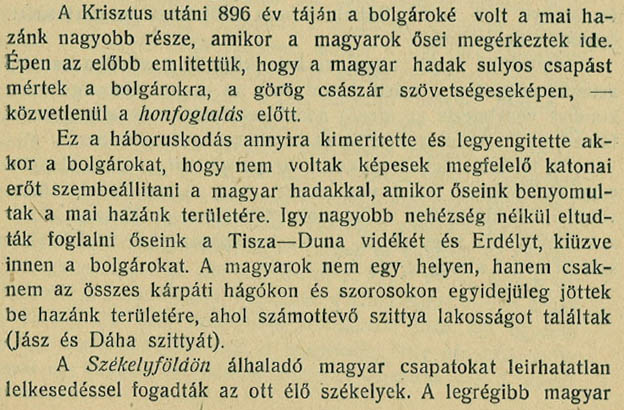 A Krisztus utáni 896 év táján a bolgároké volt a mai hazánk nagyobb része, amikor a magyarok ősei megérkeztek ide. Épen az előbb emlitettük, hogy a magyar hadak sulyos csapást mértek a bolgárokra, a görög császár szövetségeseképen, — közvetlenül a honfoglalás előtt.

Ez a háboruskodás annyira kimeritette és legyengitette akkor a bolgárokat, hogy nem voltak képesek megfelelő katonai erőt szembeállitani a magyar hadakkal, amikor őseink benyomultak a mai hazánk területére. Igy nagyobb nehézség nélkül eltudták foglalni őseink a Tisza—Duna vidékét és Erdélyt, kiüzve innen a bolgárokat. A magyarok nem egy helyen, hanem csaknem az összes kárpáti hágókon és szorosokon egyidejüleg jöttek be hazánk területére, ahol számottevő szittya lakosságot találtak (Jász és Dáha szittyát).

A Székelyföldön álhaladó magyar csapatokat leirhatatlan lelkesedéssel fogadták az ott élő székelyek. A legrégibb magyar